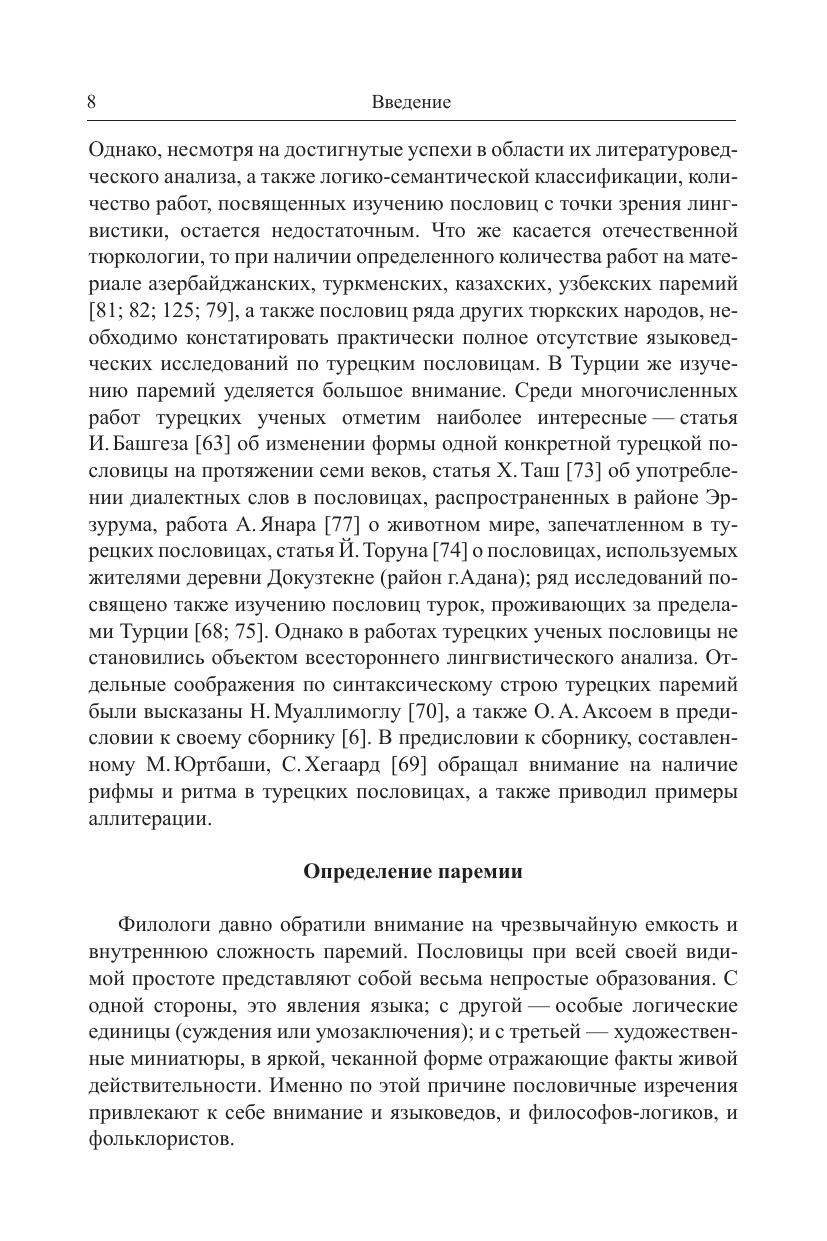 8 Введение

Однако, несмотря на достигнутые успехи в области их литературоведческого анализа, а также логико-семантической классификации, количество работ, посвященных изучению пословиц с точки зрения лингвистики, остается недостаточным. Что же касается отечественной тюркологии, то при наличии определенного количества работ на материале азербайджанских, туркменских, казахских, узбекских паремий [81; 82; 125; 79], а также пословиц ряда других тюркских народов, необходимо констатировать практически полное отсутствие языковедческих исследований по турецким пословицам. В Турции же изучению паремий уделяется большое внимание. Среди многочисленных работ турецких ученых отметим наиболее интересные — статья И. Башгеза [63] об изменении формы одной конкретной турецкой пословицы на протяжении семи веков, статья Х. Таш [73] об употреблении диалектных слов в пословицах, распространенных в районе Эрзурума, работа А. Янара [77] о животном мире, запечатленном в турецких пословицах, статья Й. Торуна [74] о пословицах, используемых жителями деревни Докузтекне (район г.Адана); ряд исследований посвящено также изучению пословиц турок, проживающих за пределами Турции [68; 75]. Однако в работах турецких ученых пословицы не становились объектом всестороннего лингвистического анализа. Отдельные соображения по синтаксическому строю турецких паремий были высказаны Н. Муаллимоглу [70], а также О. А. Аксоем в предисловии к своему сборнику [6]. В предисловии к сборнику, составленному М. Юртбаши, С. Хегаард [69] обращал внимание на наличие рифмы и ритма в турецких пословицах, а также приводил примеры аллитерации.

Определение паремии

Филологи давно обратили внимание на чрезвычайную емкость и внутреннюю сложность паремий. Пословицы при всей своей видимой простоте представляют собой весьма непростые образования. С одной стороны, это явления языка; с другой — особые логические единицы (суждения или умозаключения); и с третьей — художественные миниатюры, в яркой, чеканной форме отражающие факты живой действительности. Именно по этой причине пословичные изречения привлекают к себе внимание и языковедов, и философов-логиков, и фольклористов.